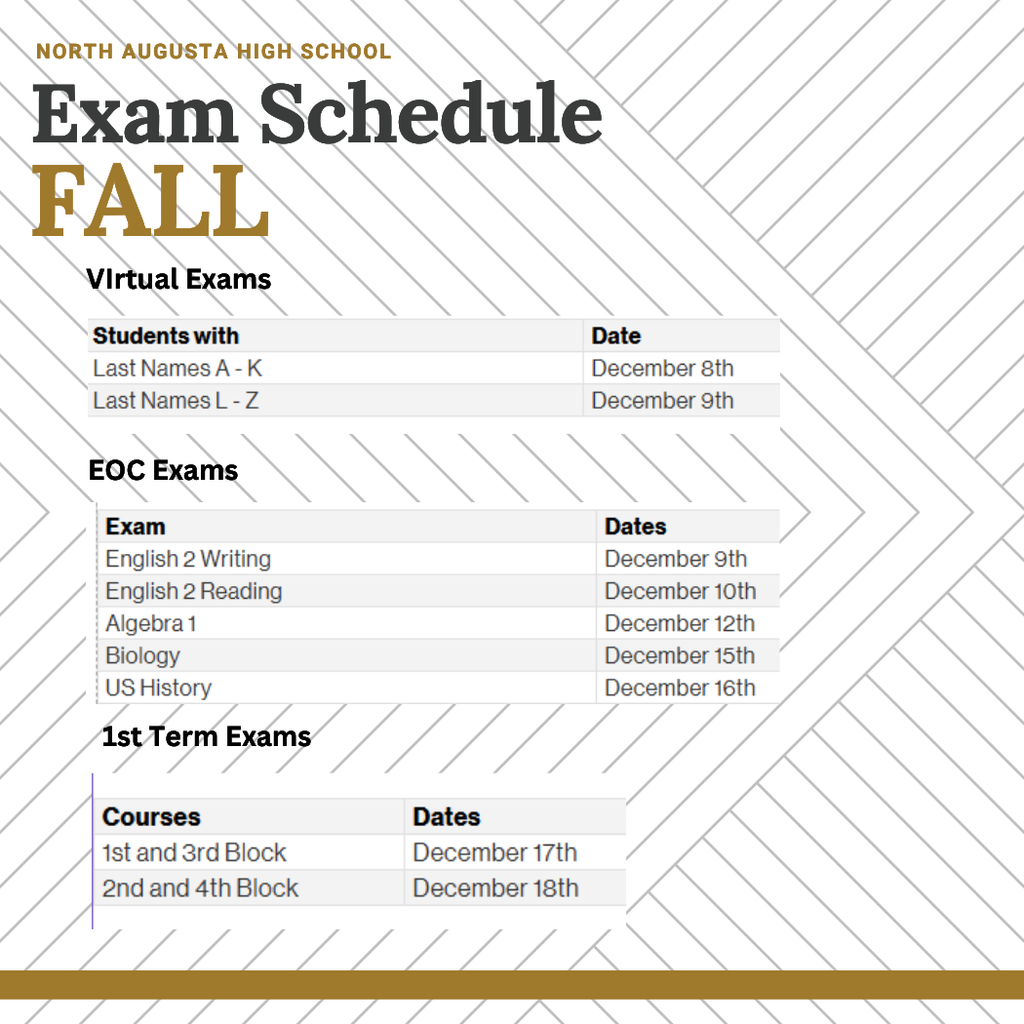 NORTH AUGUSTA HIGH SCHOOL

Exam Schedule

FALL

Virtual Exams

| Students with | Date |
|---|---|
| Last Names A - K | December 8th |
| Last Names L - Z | December 9th |

EOC Exams

| Exam | Dates |
|---|---|
| English 2 Writing | December 9th |
| English 2 Reading | December 10th |
| Algebra 1 | December 12th |
| Biology | December 15th |
| US History | December 16th |

1st Term Exams

| Courses | Dates |
|---|---|
| 1st and 3rd Block | December 17th |
| 2nd and 4th Block | December 18th |